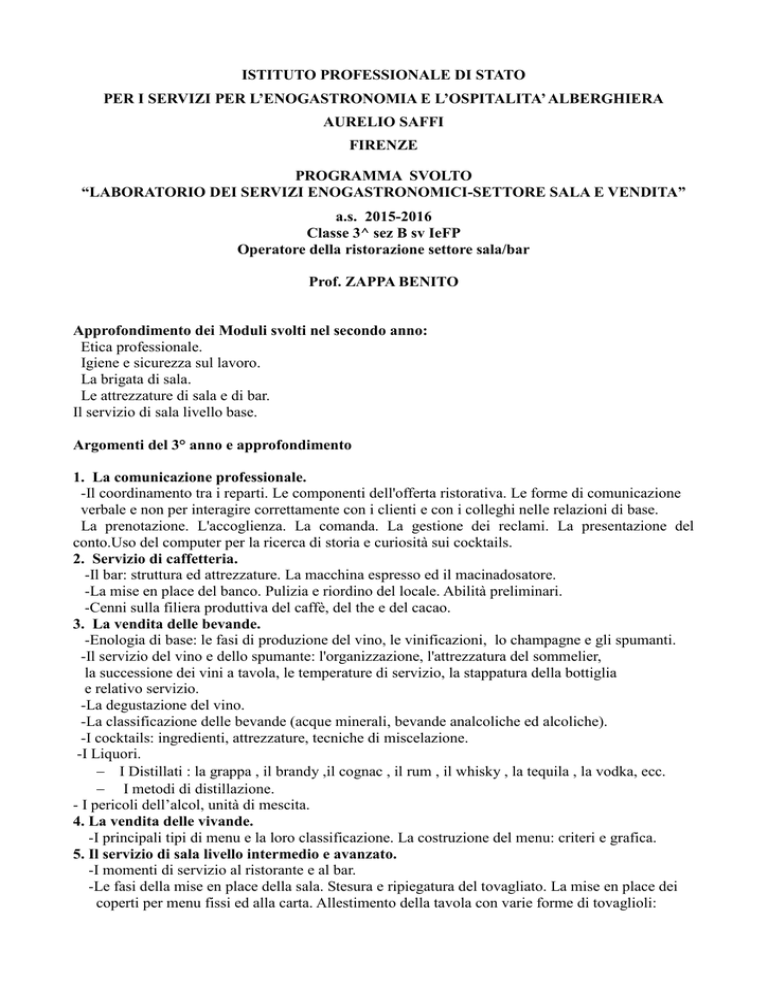 ISTITUTO PROFESSIONALE DI STATO
PER I SERVIZI PER L'ENOGASTRONOMIA E L'OSPITALITA' ALBERGHIERA
AURELIO SAFFI
FIRENZE

PROGRAMMA SVOLTO
"LABORATORIO DEI SERVIZI ENOGASTRONOMICI-SETTORE SALA E VENDITA"
a.s. 2015-2016
Classe 3^ sez B sv IeFP
Operatore della ristorazione settore sala/bar

Prof. ZAPPA BENITO

Approfondimento dei Moduli svolti nel secondo anno:
Etica professionale.
Igiene e sicurezza sul lavoro.
La brigata di sala.
Le attrezzature di sala e di bar.
Il servizio di sala livello base.

Argomenti del 3° anno e approfondimento

1. La comunicazione professionale.
-Il coordinamento tra i reparti. Le componenti dell'offerta ristorativa. Le forme di comunicazione verbale e non per interagire correttamente con i clienti e con i colleghi nelle relazioni di base.
La prenotazione. L'accoglienza. La comanda. La gestione dei reclami. La presentazione del conto.Uso del computer per la ricerca di storia e curiosità sui cocktails.
2. Servizio di caffetteria.
-Il bar: struttura ed attrezzature. La macchina espresso ed il macinadosatore.
-La mise en place del banco. Pulizia e riordino del locale. Abilità preliminari.
-Cenni sulla filiera produttiva del caffè, del the e del cacao.
3. La vendita delle bevande.
-Enologia di base: le fasi di produzione del vino, le vinificazioni, lo champagne e gli spumanti.
-Il servizio del vino e dello spumante: l'organizzazione, l'attrezzatura del sommelier, la successione dei vini a tavola, le temperature di servizio, la stappatura della bottiglia e relativo servizio.
-La degustazione del vino.
-La classificazione delle bevande (acque minerali, bevande analcoliche ed alcoliche).
-I cocktails: ingredienti, attrezzature, tecniche di miscelazione.
-I Liquori.
– I Distillati : la grappa , il brandy ,il cognac , il rum , il whisky , la tequila , la vodka, ecc.
– I metodi di distillazione.
- I pericoli dell'alcol, unità di mescita.
4. La vendita delle vivande.
-I principali tipi di menu e la loro classificazione. La costruzione del menu: criteri e grafica.
5. Il servizio di sala livello intermedio e avanzato.
-I momenti di servizio al ristorante e al bar.
-Le fasi della mise en place della sala. Stesura e ripiegatura del tovagliato. La mise en place dei coperti per menu fissi ed alla carta. Allestimento della tavola con varie forme di tovaglioli: